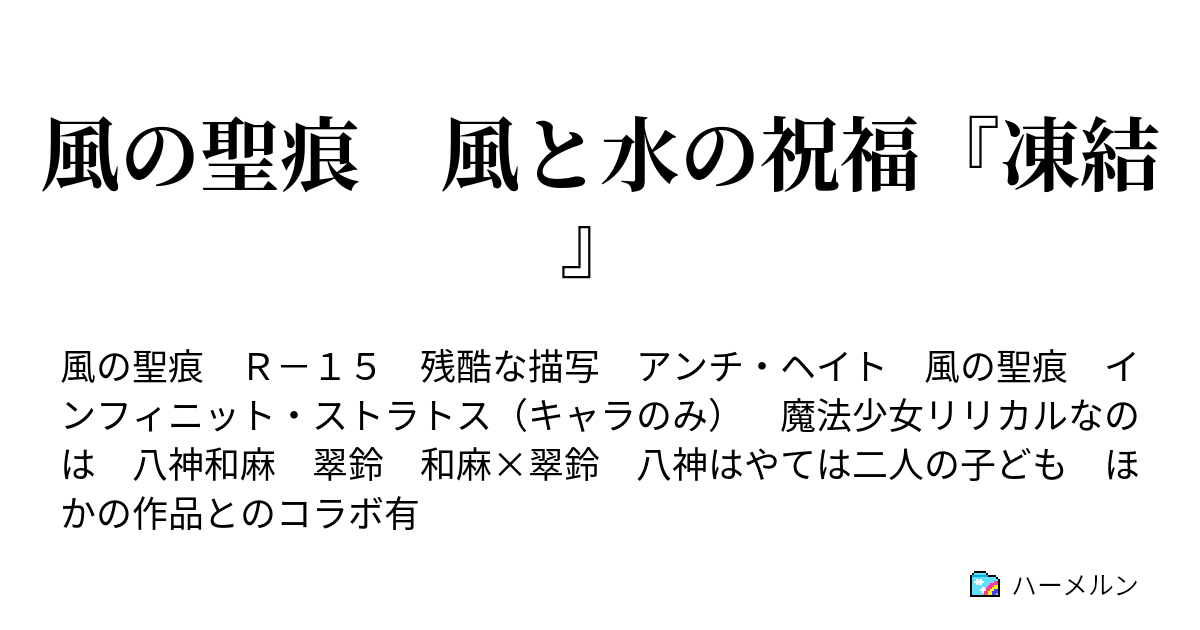 風の聖痕　風と水の祝福『凍結』

風の聖痕　Ｒ－１５　残酷な描写　アンチ・ヘイト　風の聖痕　インフィニット・ストラトス（キャラのみ）　魔法少女リリカルなのは　八神和麻　翠鈴　和麻×翠鈴　八神はやては二人の子ども　ほかの作品とのコラボ有

ハーメルン